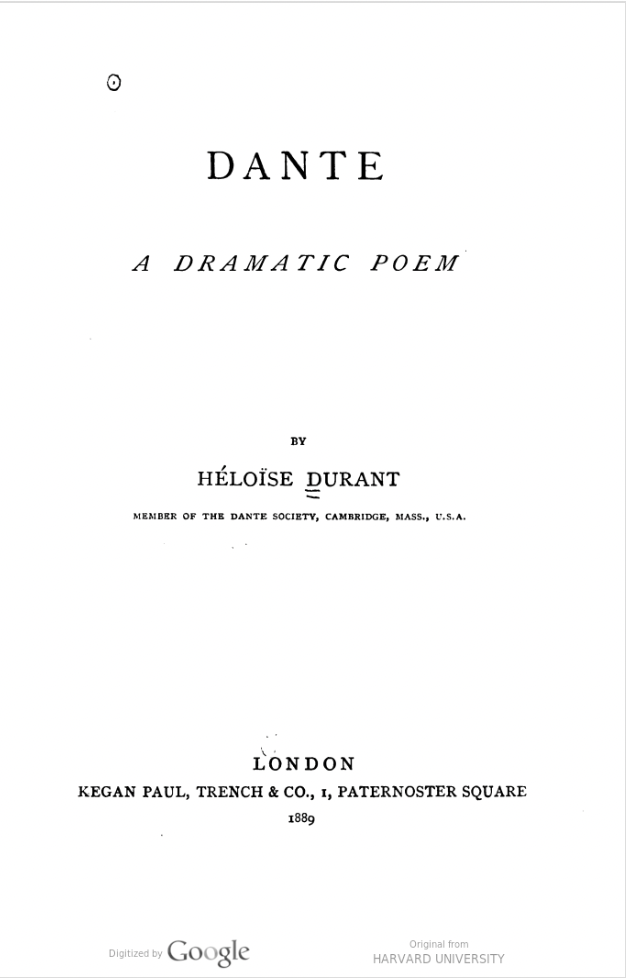 DANTE

A DRAMATIC POEM

BY

HÉLOÏSE DURANT

MEMBER OF THE DANTE SOCIETY, CAMBRIDGE, MASS., U.S.A.

LONDON
KEGAN PAUL, TRENCH & CO., 1, PATERNOSTER SQUARE
1889

Digitized by Google

Original from
HARVARD UNIVERSITY